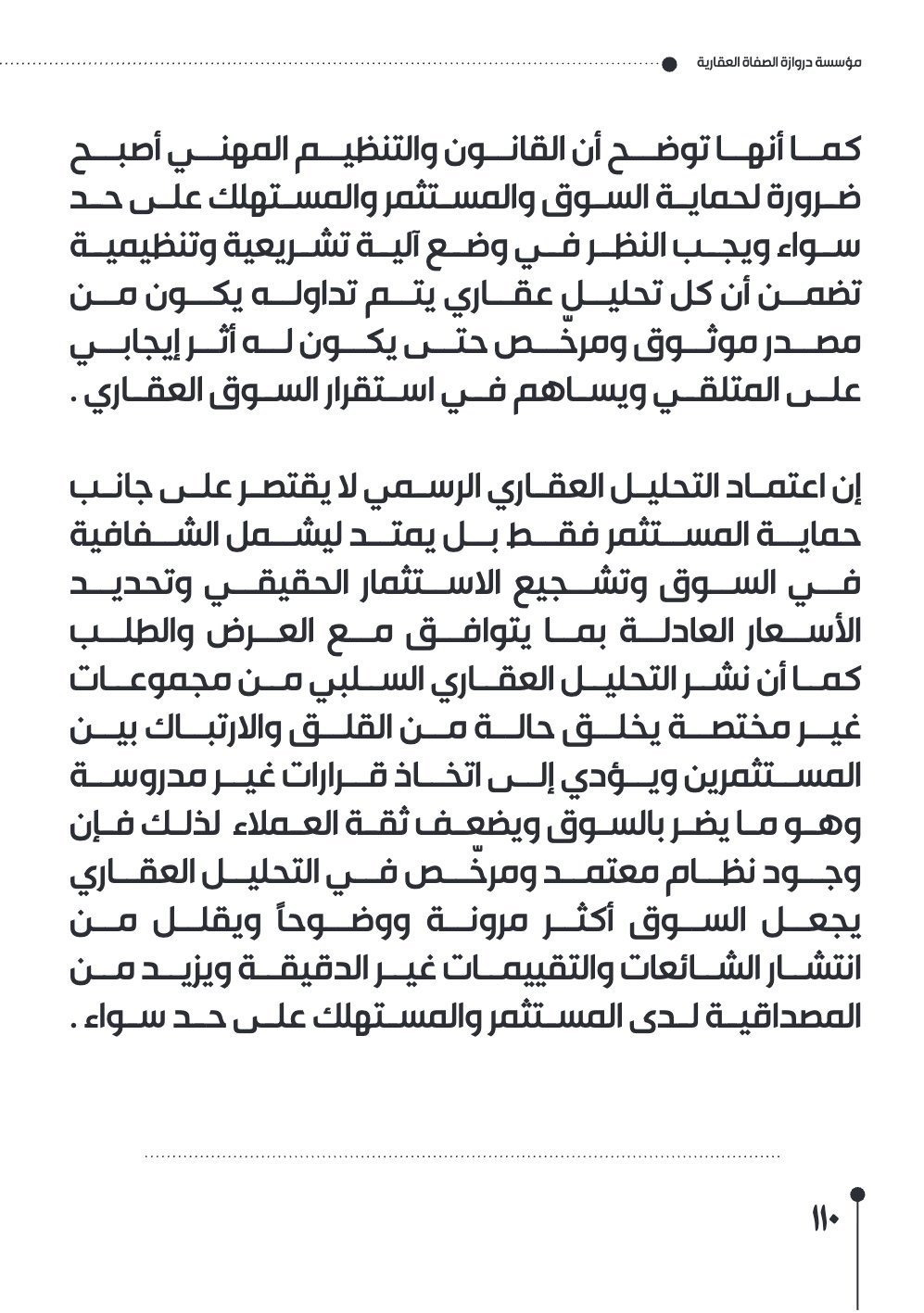 مؤسسة دروازة الصفاة العقارية

كما أنها توضح أن القانون والتنظيم المهني أصبح ضرورة لحماية السوق والمستثمر والمستهلك على حد سواء ويجب النظر في وضع آلية تشريعية وتنظيمية تضمن أن كل تحليل عقاري يتم تداوله يكون من مصدر موثوق ومرخّص حتى يكون له أثر إيجابي على المتلقي ويساهم في استقرار السوق العقاري .

إن اعتماد التحليل العقاري الرسمي لا يقتصر على جانب حماية المستثمر فقط بل يمتد ليشمل الشفافية في السوق وتشجيع الاستثمار الحقيقي وتحديد الأسعار العادلة بما يتوافق مع العرض والطلب كما أن نشر التحليل العقاري السلبي من مجموعات غير مختصة يخلق حالة من القلق والارتباك بين المستثمرين ويؤدي إلى اتخاذ قرارات غير مدروسة وهو ما يضر بالسوق ويضعف ثقة العملاء لذلك فإن وجود نظام معتمد ومرخّص في التحليل العقاري يجعل السوق أكثر مرونة ووضوحاً ويقلل من انتشار الشائعات والتقييمات غير الدقيقة ويزيد من المصداقية لدى المستثمر والمستهلك على حد سواء .

١١٠